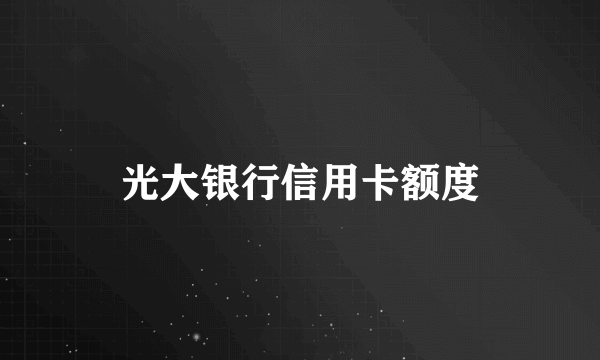 光大银行信用卡额度